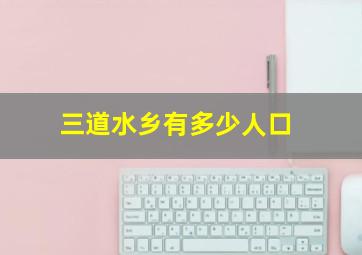 三道水乡有多少人口